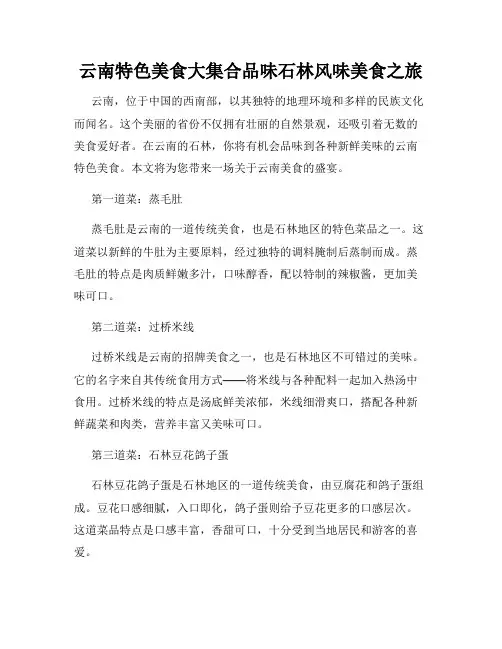 云南特色美食大集合品味石林风味美食之旅

云南，位于中国的西南部，以其独特的地理环境和多样的民族文化而闻名。这个美丽的省份不仅拥有壮丽的自然景观，还吸引着无数的美食爱好者。在云南的石林，你将有机会品味到各种新鲜美味的云南特色美食。本文将为您带来一场关于云南美食的盛宴。

第一道菜：蒸毛肚

蒸毛肚是云南的一道传统美食，也是石林地区的特色菜品之一。这道菜以新鲜的牛肚为主要原料，经过独特的调料腌制后蒸制而成。蒸毛肚的特点是肉质鲜嫩多汁，口味醇香，配以特制的辣椒酱，更加美味可口。

第二道菜：过桥米线

过桥米线是云南的招牌美食之一，也是石林地区不可错过的美味。它的名字来自其传统食用方式——将米线与各种配料一起加入热汤中食用。过桥米线的特点是汤底鲜美浓郁，米线细滑爽口，搭配各种新鲜蔬菜和肉类，营养丰富又美味可口。

第三道菜：石林豆花鸽子蛋

石林豆花鸽子蛋是石林地区的一道传统美食，由豆腐花和鸽子蛋组成。豆花口感细腻，入口即化，鸽子蛋则给予豆花更多的口感层次。这道菜品特点是口感丰富，香甜可口，十分受到当地居民和游客的喜爱。